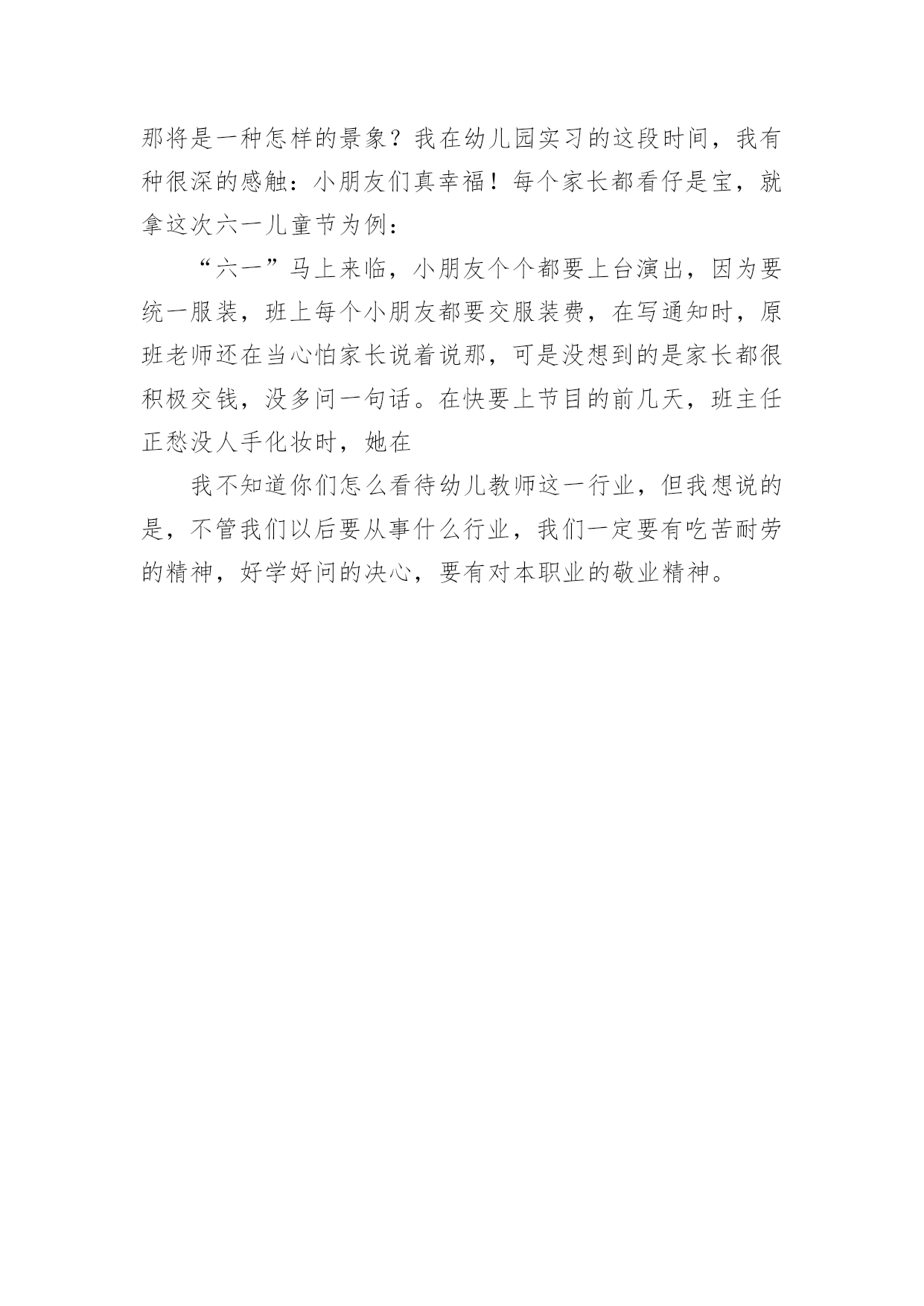 那将是一种怎样的景象？我在幼儿园实习的这段时间，我有种很深的感触：小朋友们真幸福！每个家长都看仔是宝，就拿这次六一儿童节为例：

“六一”马上来临，小朋友个个都要上台演出，因为要统一服装，班上每个小朋友都要交服装费，在写通知时，原班老师还在当心怕家长说着说那，可是没想到的是家长都很积极交钱，没多问一句话。在快要上节目的前几天，班主任正愁没人手化妆时，她在

我不知道你们怎么看待幼儿教师这一行业，但我想说的是，不管我们以后要从事什么行业，我们一定要有吃苦耐劳的精神，好学好问的决心，要有对本职业的敬业精神。